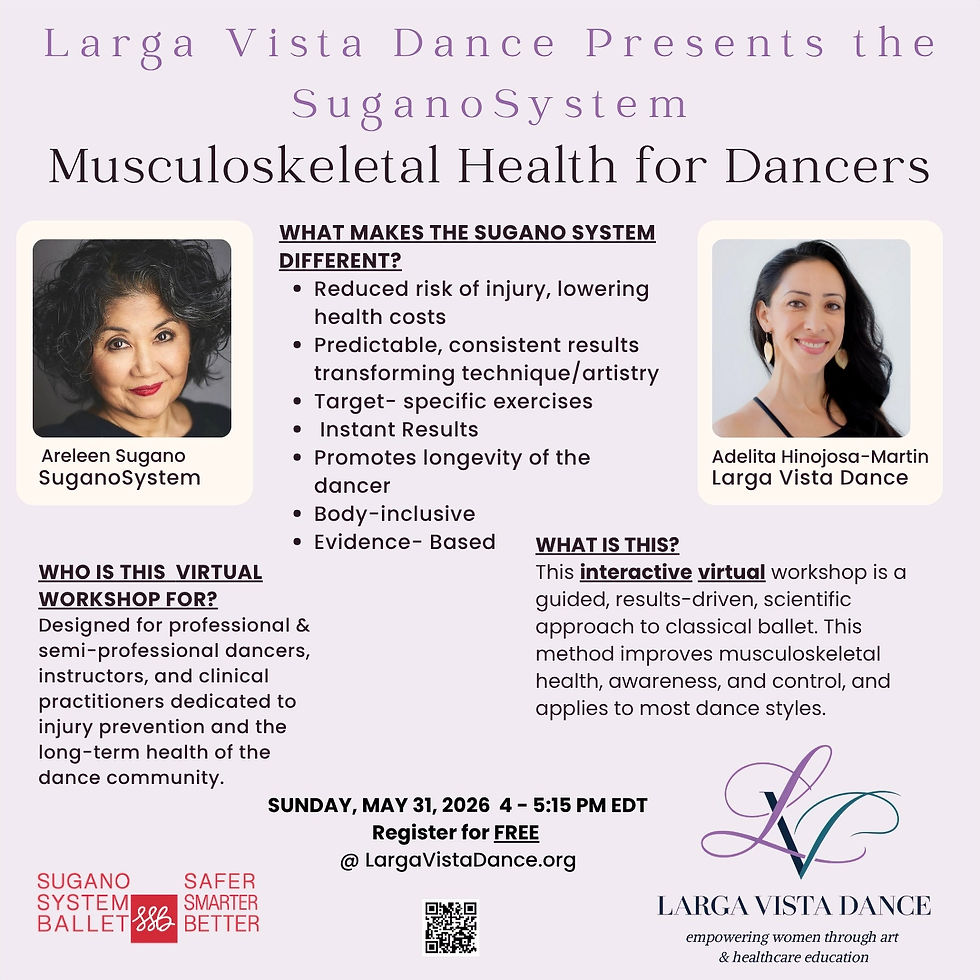 Larga Vista Dance Presents the SuganoSystem

Musculoskeletal Health for Dancers

Areleen Sugano
SuganoSystem

WHAT MAKES THE SUGANO SYSTEM DIFFERENT?

- Reduced risk of injury, lowering health costs
- Predictable, consistent results transforming technique/artistry
- Target- specific exercises
- Instant Results
- Promotes longevity of the dancer
- Body-inclusive
- Evidence- Based

Adelita Hinojosa-Martin
Larga Vista Dance

WHO IS THIS VIRTUAL WORKSHOP FOR?
Designed for professional & semi-professional dancers, instructors, and clinical practitioners dedicated to injury prevention and the long-term health of the dance community.

WHAT IS THIS?
This interactive virtual workshop is a guided, results-driven, scientific approach to classical ballet. This method improves musculoskeletal health, awareness, and control, and applies to most dance styles.

SUNDAY, MAY 31, 2026 4 - 5:15 PM EDT
Register for FREE
@ LargaVistaDance.org

SUGANO SYSTEM BALLET SSB SAFER SMARTER BETTER

LV
LARGA VISTA DANCE
empowering women through art & healthcare education